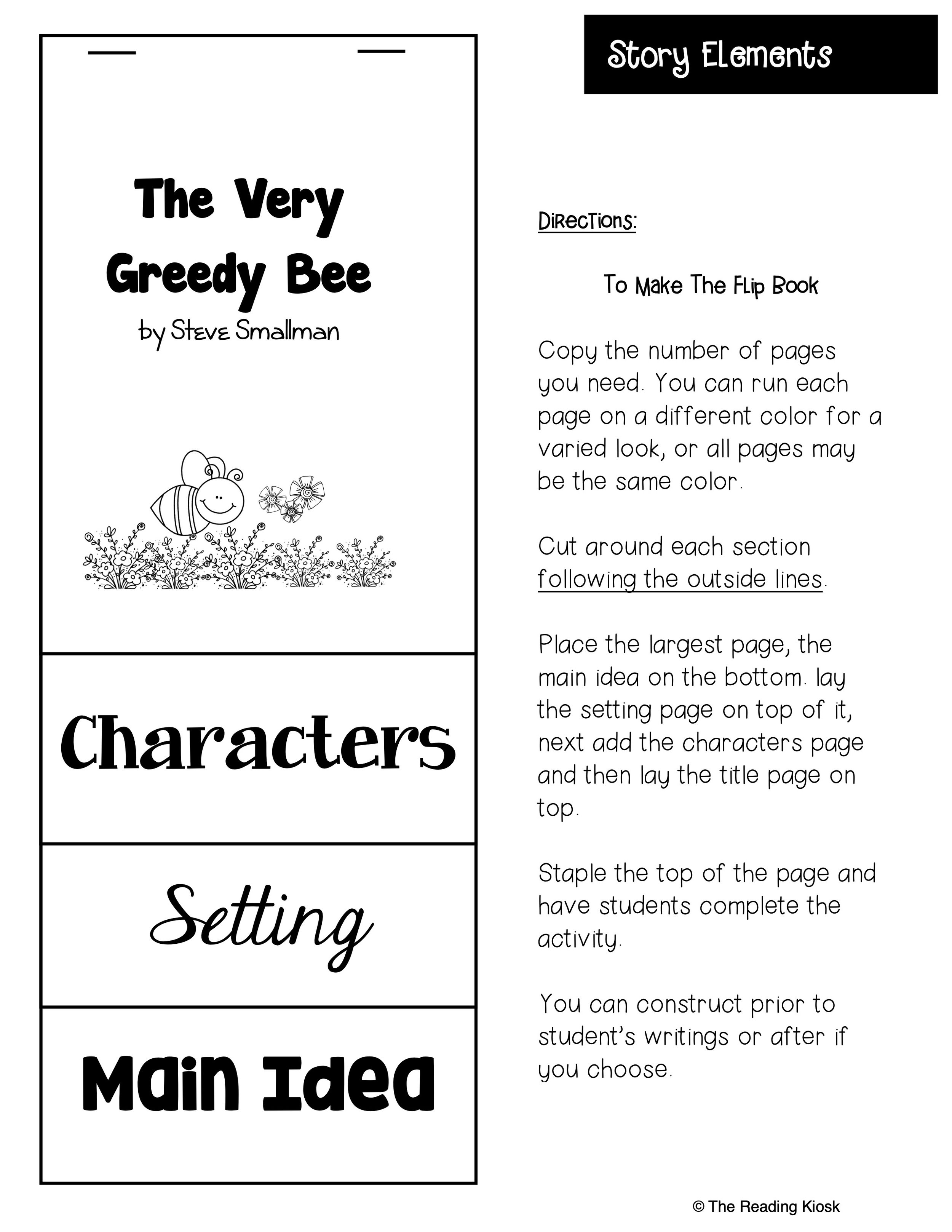 The Very Greedy Bee
by Steve Smallman

Characters

Setting

Main Idea

Story Elements

Directions:

To Make The Flip Book

Copy the number of pages you need. You can run each page on a different color for a varied look, or all pages may be the same color.

Cut around each section following the outside lines.

Place the largest page, the main idea on the bottom. lay the setting page on top of it, next add the characters page and then lay the title page on top.

Staple the top of the page and have students complete the activity.

You can construct prior to student's writings or after if you choose.

© The Reading Kiosk